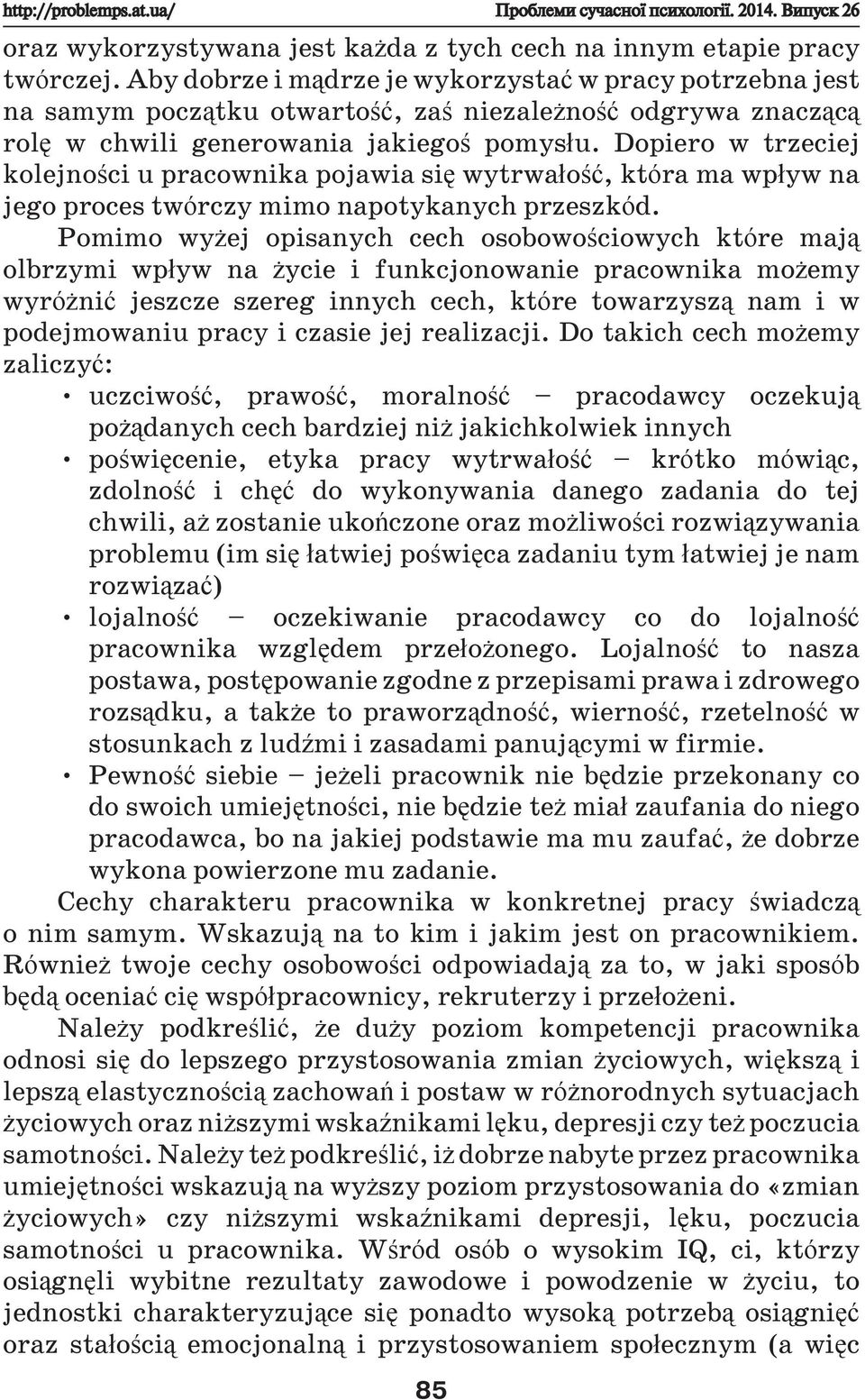 http://problemps.at.ua/ Проблеми сучасної психології. 2014. Випуск 26

oraz wykorzystywana jest każda z tych cech na innym etapie pracy twórczej. Aby dobrze i mądrze je wykorzystać w pracy potrzebna jest na samym początku otwartość, zaś niezależność odgrywa znaczącą rolę w chwili generowania jakiegoś pomysłu. Dopiero w trzeciej kolejności u pracownika pojawia się wytrwałość, która ma wpływ na jego proces twórczy mimo napotykanych przeszkód.

Pomimo wyżej opisanych cech osobowościowych które mają olbrzymi wpływ na życie i funkcjonowanie pracownika możemy wyróżnić jeszcze szereg innych cech, które towarzyszą nam i w podejmowaniu pracy i czasie jej realizacji. Do takich cech możemy zaliczyć:

• uczciwość, prawość, moralność – pracodawcy oczekują pożądanych cech bardziej niż jakichkolwiek innych
• poświęcenie, etyka pracy wytrwałość – krótko mówiąc, zdolność i chęć do wykonywania danego zadania do tej chwili, aż zostanie ukończone oraz możliwości rozwiązywania problemu (im się łatwiej poświęca zadaniu tym łatwiej je nam rozwiązać)
• lojalność – oczekiwanie pracodawcy co do lojalność pracownika względem przełożonego. Lojalność to nasza postawa, postępowanie zgodne z przepisami prawa i zdrowego rozsądku, a także to praworządność, wierność, rzetelność w stosunkach z ludźmi i zasadami panującymi w firmie.
• Pewność siebie – jeżeli pracownik nie będzie przekonany co do swoich umiejętności, nie będzie też miał zaufania do niego pracodawca, bo na jakiej podstawie ma mu zaufać, że dobrze wykona powierzone mu zadanie.

Cechy charakteru pracownika w konkretnej pracy świadczą o nim samym. Wskazują na to kim i jakim jest on pracownikiem. Również twoje cechy osobowości odpowiadają za to, w jaki sposób będą oceniać cię współpracownicy, rekruterzy i przełożeni.

Należy podkreślić, że duży poziom kompetencji pracownika odnosi się do lepszego przystosowania zmian życiowych, większą i lepszą elastycznością zachowań i postaw w różnorodnych sytuacjach życiowych oraz niższymi wskaźnikami lęku, depresji czy też poczucia samotności. Należy też podkreślić, iż dobrze nabyte przez pracownika umiejętności wskazują na wyższy poziom przystosowania do «zmian życiowych» czy niższymi wskaźnikami depresji, lęku, poczucia samotności u pracownika. Wśród osób o wysokim IQ, ci, którzy osiągnęli wybitne rezultaty zawodowe i powodzenie w życiu, to jednostki charakteryzujące się ponadto wysoką potrzebą osiągnięć oraz stałością emocjonalną i przystosowaniem społecznym (a więc

85